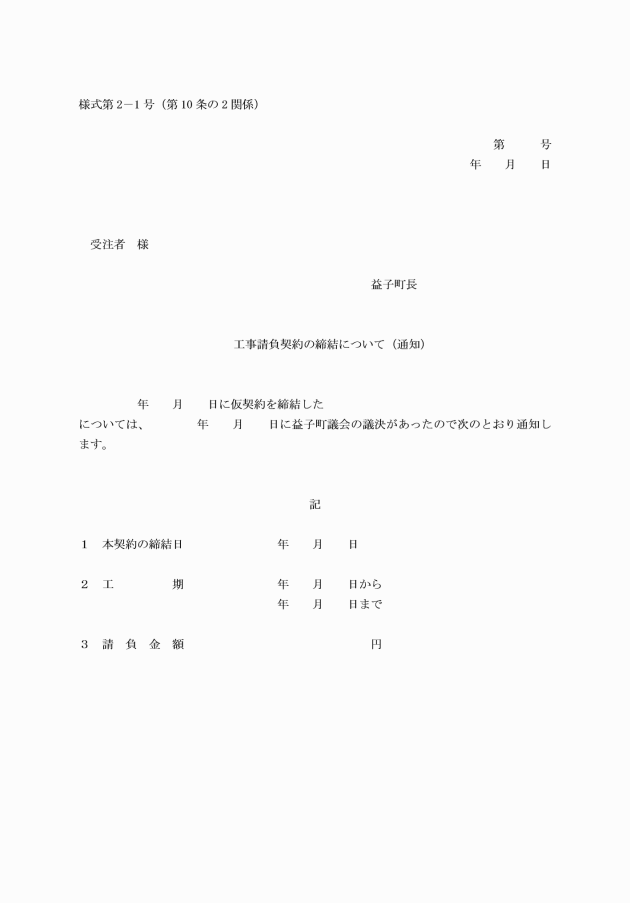 様式第２－１号（第10条の２関係）

第　　号
年　　月　　日

受注者　様

益子町長

工事請負契約の締結について（通知）

年　　月　　日に仮契約を締結した
については、　　年　　月　　日に益子町議会の議決があったので次のとおり通知します。

記

１　本契約の締結日　　　年　　月　　日

２　工　　　期　　　年　　月　　日から
年　　月　　日まで

３　請　負　金　額　　　　円